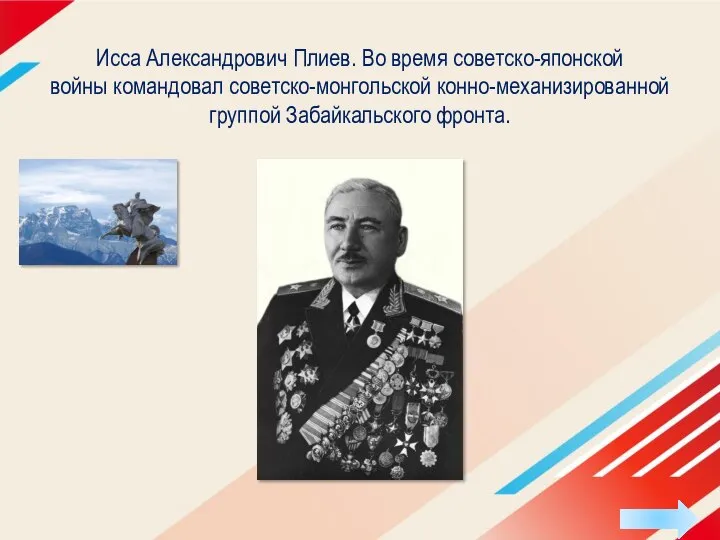 Исса Александрович Плиев. Во время советско-японской войны командовал советско-монгольской конно-механизированной группой Забайкальского фронта.